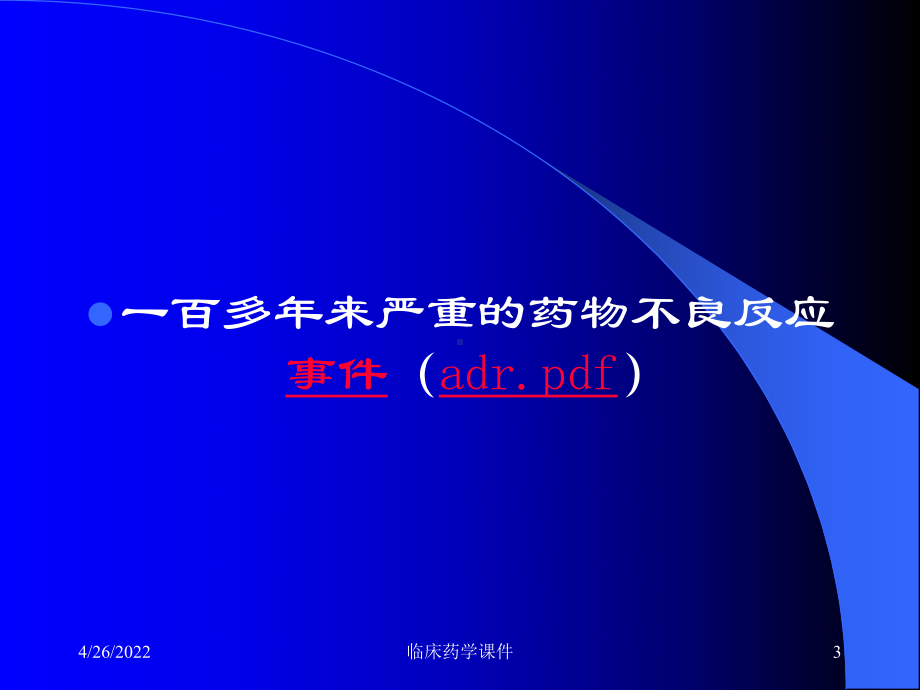 一百多年来严重的药物不良反应事件（adr.pdf）

4/26/2022 临床药学课件 3